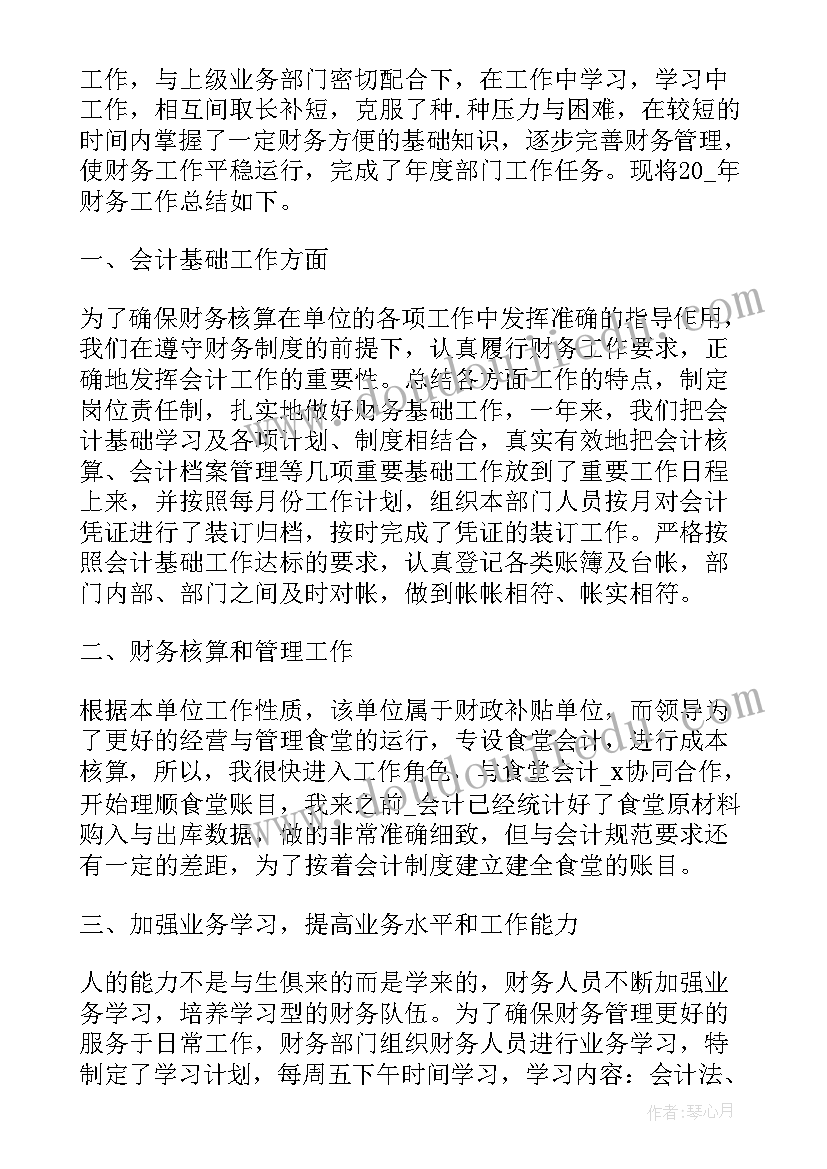 工作，与上级业务部门密切配合下，在工作中学习，学习中工作，相互间取长补短，克服了种.种压力与困难，在较短的时间内掌握了一定财务方便的基础知识，逐步完善财务管理，使财务工作平稳运行，完成了年度部门工作任务。现将20_年财务工作总结如下。

一、会计基础工作方面

为了确保财务核算在单位的各项工作中发挥准确的指导作用，我们在遵守财务制度的前提下，认真履行财务工作要求，正确地发挥会计工作的重要性。总结各方面工作的特点，制定岗位责任制，扎实地做好财务基础工作，一年来，我们把会计基础学习及各项计划、制度相结合，真实有效地把会计核算、会计档案管理等几项重要基础工作放到了重要工作日程上来，并按照每月份工作计划，组织本部门人员按月对会计凭证进行了装订归档，按时完成了凭证的装订工作。严格按照会计基础工作达标的要求，认真登记各类账簿及台帐，部门内部、部门之间及时对帐，做到帐帐相符、帐实相符。

二、财务核算和管理工作

根据本单位工作性质，该单位属于财政补贴单位，而领导为了更好的经营与管理食堂的运行，专设食堂会计，进行成本核算，所以，我很快进入工作角色，与食堂会计_x协同合作，开始理顺食堂账目，我来之前_会计已经统计好了食堂原材料购入与出库数据，做的非常准确细致，但与会计规范要求还有一定的差距，为了按着会计制度建立建全食堂的账目。

三、加强业务学习，提高业务水平和工作能力

人的能力不是与生俱来的而是学来的，财务人员不断加强业务学习，培养学习型的财务队伍。为了确保财务管理更好的服务于日常工作，财务部门组织财务人员进行业务学习，特制定了学习计划，每周五下午时间学习，学习内容：会计法、

作者：琴心月